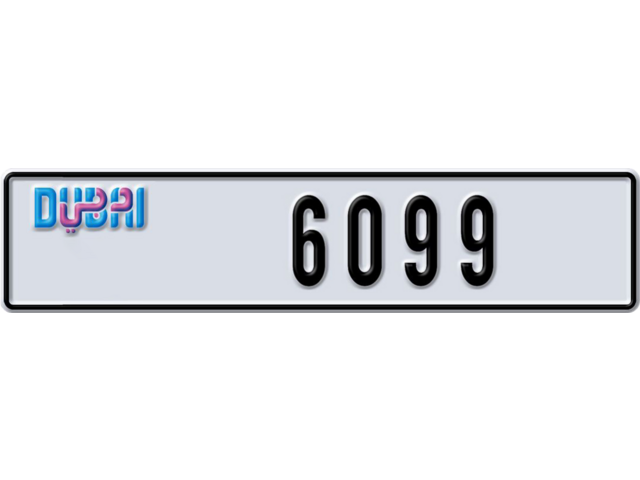 DUBAI دبي

6099